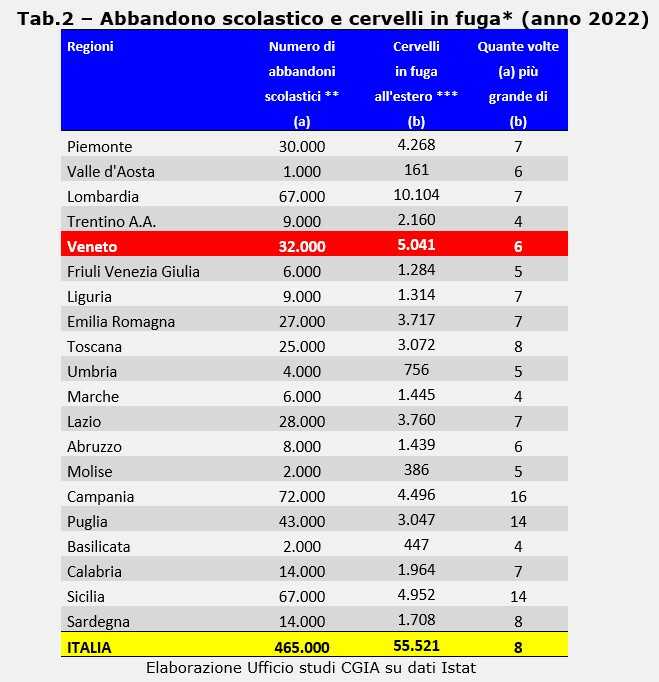 Tab.2 – Abbandono scolastico e cervelli in fuga* (anno 2022)

| Regioni | Numero di abbandoni scolastici ** (a) | Cervelli in fuga all'estero *** (b) | Quante volte (a) più grande di (b) |
|---|---|---|---|
| Piemonte | 30.000 | 4.268 | 7 |
| Valle d'Aosta | 1.000 | 161 | 6 |
| Lombardia | 67.000 | 10.104 | 7 |
| Trentino A.A. | 9.000 | 2.160 | 4 |
| Veneto | 32.000 | 5.041 | 6 |
| Friuli Venezia Giulia | 6.000 | 1.284 | 5 |
| Liguria | 9.000 | 1.314 | 7 |
| Emilia Romagna | 27.000 | 3.717 | 7 |
| Toscana | 25.000 | 3.072 | 8 |
| Umbria | 4.000 | 756 | 5 |
| Marche | 6.000 | 1.445 | 4 |
| Lazio | 28.000 | 3.760 | 7 |
| Abruzzo | 8.000 | 1.439 | 6 |
| Molise | 2.000 | 386 | 5 |
| Campania | 72.000 | 4.496 | 16 |
| Puglia | 43.000 | 3.047 | 14 |
| Basilicata | 2.000 | 447 | 4 |
| Calabria | 14.000 | 1.964 | 7 |
| Sicilia | 67.000 | 4.952 | 14 |
| Sardegna | 14.000 | 1.708 | 8 |
| ITALIA | 465.000 | 55.521 | 8 |

Elaborazione Ufficio studi CGIA su dati Istat